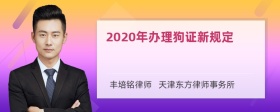 2020年办理狗证新规定

丰培铭律师　天津东方律师事务所